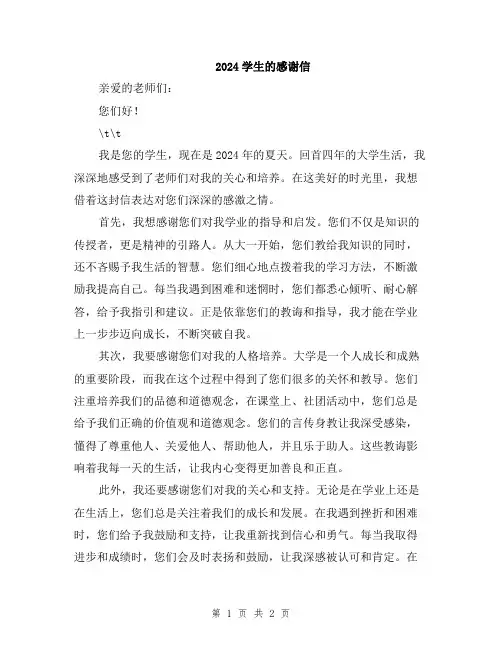 2024 学生的感谢信

亲爱的老师们：

您们好！

\t\t

我是您的学生，现在是 2024 年的夏天。回首四年的大学生活，我深深地感受到了老师们对我的关心和培养。在这美好的时光里，我想借着这封信表达对您们深深的感激之情。

首先，我想感谢您们对我学业的指导和启发。您们不仅是知识的传授者，更是精神的引路人。从大一开始，您们教给我知识的同时，还不吝赐予我生活的智慧。您们细心地点拨着我的学习方法，不断激励我提高自己。每当我遇到困难和迷惘时，您们都悉心倾听、耐心解答，给予我指引和建议。正是依靠您们的教诲和指导，我才能在学业上一步步迈向成长，不断突破自我。

其次，我要感谢您们对我的人格培养。大学是一个人成长和成熟的重要阶段，而我在这个过程中得到了您们很多的关怀和教导。您们注重培养我们的品德和道德观念，在课堂上、社团活动中，您们总是给予我们正确的价值观和道德观念。您们的言传身教让我深受感染，懂得了尊重他人、关爱他人、帮助他人，并且乐于助人。这些教诲影响着我每一天的生活，让我内心变得更加善良和正直。

此外，我还要感谢您们对我的关心和支持。无论是在学业上还是在生活上，您们总是关注着我们的成长和发展。在我遇到挫折和困难时，您们给予我鼓励和支持，让我重新找到信心和勇气。每当我取得进步和成绩时，您们会及时表扬和鼓励，让我深感被认可和肯定。在

第 1 页 共 2 页